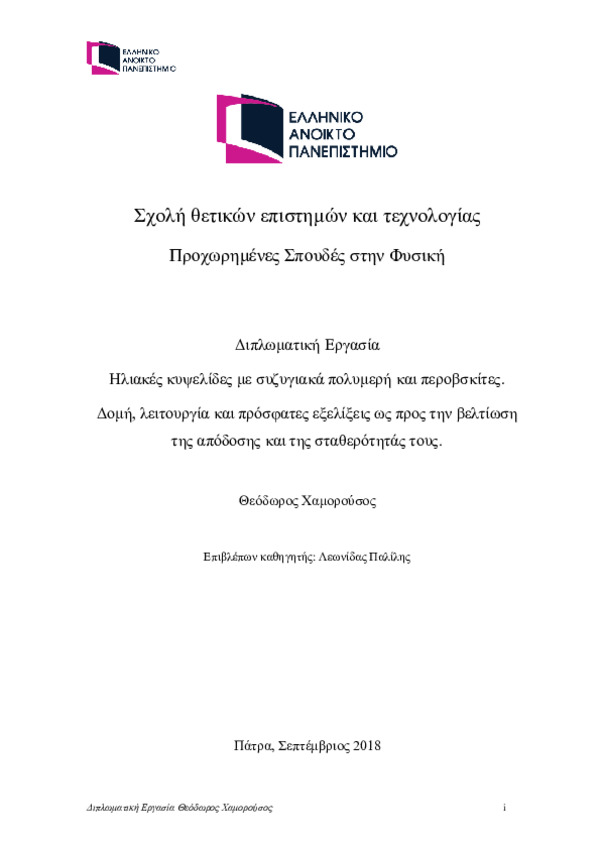 ΕΛΛΗΝΙΚΟ
ΑΝΟΙΚΤΟ
ΠΑΝΕΠΙΣΤΗΜΙΟ

ΕΛΛΗΝΙΚΟ
ΑΝΟΙΚΤΟ
ΠΑΝΕΠΙΣΤΗΜΙΟ

Σχολή θετικών επιστημών και τεχνολογίας

Προχωρημένες Σπουδές στην Φυσική

Διπλωματική Εργασία

Ηλιακές κυψελίδες με συζυγιακά πολυμερή και περοβσκίτες.

Δομή, λειτουργία και πρόσφατες εξελίξεις ως προς την βελτίωση της απόδοσης και της σταθερότητάς τους.

Θεόδωρος Χαμορούσος

Επιβλέπων καθηγητής: Λεωνίδας Παλίλης

Πάτρα, Σεπτέμβριος 2018

Διπλωματική Εργασία Θεόδωρος Χαμορούσος

i